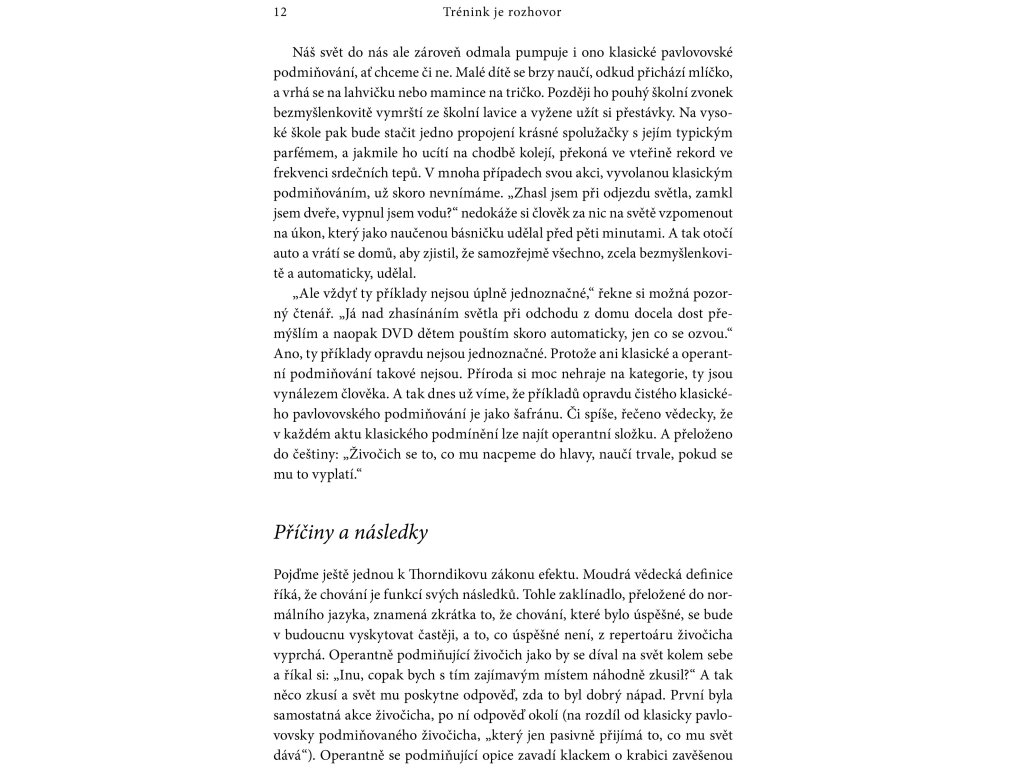 12 Trénink je rozhovor

Náš svět do nás ale zároveň odmala pumpuje i ono klasické pavlovovské podmiňování, ať chceme či ne. Malé dítě se brzy naučí, odkud přichází mlíčko, a vrhá se na lahvičku nebo mamince na tričko. Později ho pouhý školní zvonek bezmyšlenkovitě vymrští ze školní lavice a vyžene užít si přestávky. Na vysoké škole pak bude stačit jedno propojení krásné spolužačky s jejím typickým parfémem, a jakmile ho ucítí na chodbě kolejí, překoná ve vteřině rekord ve frekvenci srdečních tepů. V mnoha případech svou akci, vyvolanou klasickým podmiňováním, už skoro nevnímáme. „Zhasl jsem při odjezdu světla, zamkl jsem dveře, vypnul jsem vodu?“ nedokáže si člověk za nic na světě vzpomenout na úkon, který jako naučenou básničku udělal před pěti minutami. A tak otočí auto a vrátí se domů, aby zjistil, že samozřejmě všechno, zcela bezmyšlenkovitě a automaticky, udělal.

„Ale vždyť ty příklady nejsou úplně jednoznačné,“ řekne si možná pozorný čtenář. „Já nad zhasínáním světla při odchodu z domu docela dost přemýšlím a naopak DVD dětem pouštím skoro automaticky, jen co se ozvou.“ Ano, ty příklady opravdu nejsou jednoznačné. Protože ani klasické a operantní podmiňování takové nejsou. Příroda si moc nehraje na kategorie, ty jsou vynálezem člověka. A tak dnes už víme, že příkladů opravdu čistého klasického pavlovovského podmiňování je jako šafránu. Či spíše, řečeno vědecky, že v každém aktu klasického podmínění lze najít operantní složku. A přeloženo do češtiny: „Živočich se to, co mu nacpeme do hlavy, naučí trvale, pokud se mu to vyplatí.“

Příčiny a následky

Pojďme ještě jednou k Thorndikovu zákonu efektu. Moudrá vědecká definice říká, že chování je funkcí svých následků. Tohle zaklínadlo, přeložené do normálního jazyka, znamená zkrátka to, že chování, které bylo úspěšné, se bude v budoucnu vyskytovat častěji, a to, co úspěšné není, z repertoáru živočicha vyprchá. Operantně podmiňující živočich jako by se díval na svět kolem sebe a říkal si: „Inu, copak bych s tím zajímavým místem náhodně zkusil?“ A tak něco zkusí a svět mu poskytne odpověď, zda to byl dobrý nápad. První byla samostatná akce živočicha, po ní odpověď okolí (na rozdíl od klasicky pavlovovsky podmiňovaného živočicha, „který jen pasivně přijímá to, co mu svět dává“). Operantně se podmiňující opice zavadí klackem o krabici zavěšenou